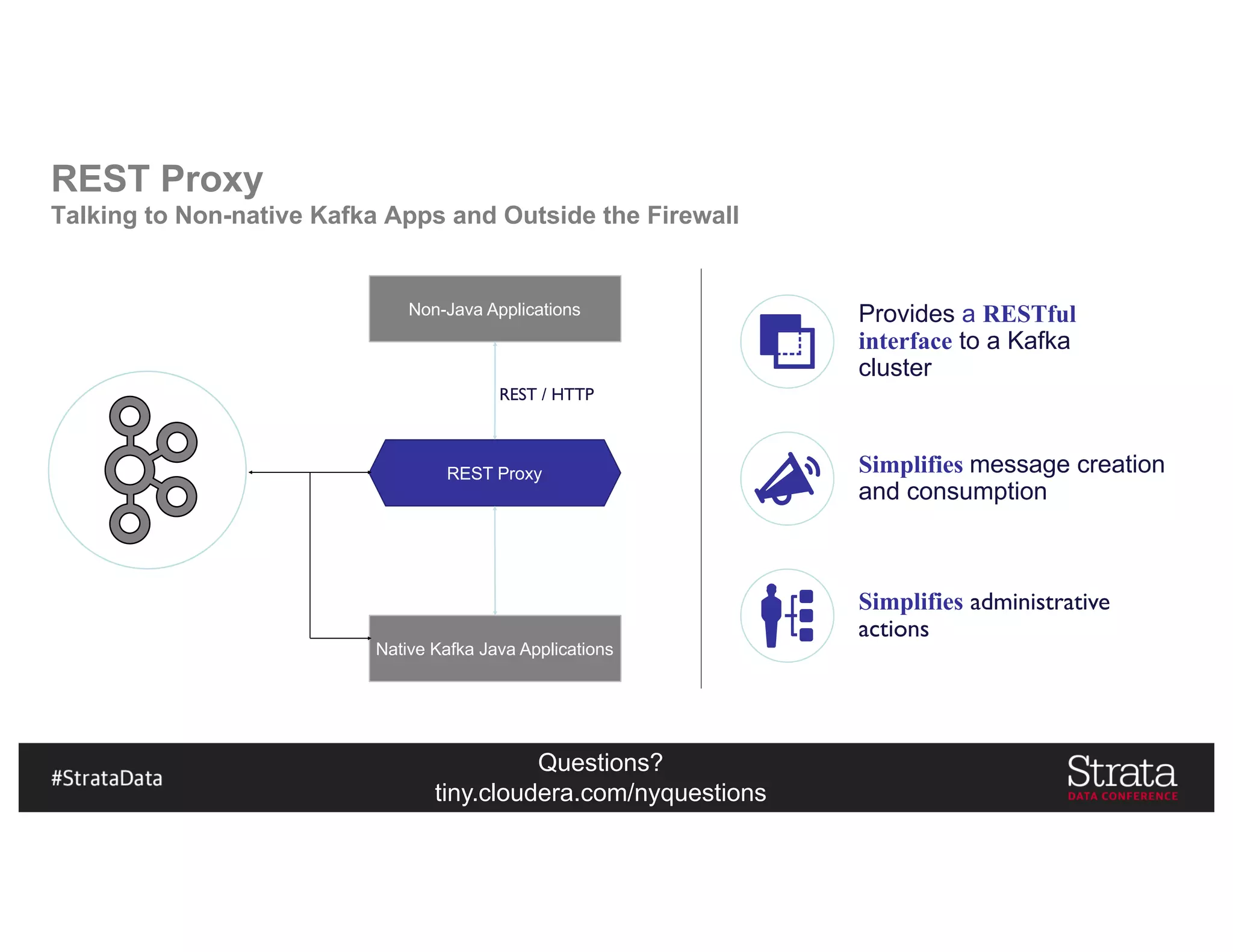 REST Proxy
Talking to Non-native Kafka Apps and Outside the Firewall

Non-Java Applications

REST / HTTP

REST Proxy

Native Kafka Java Applications

Provides a RESTful interface to a Kafka cluster

Simplifies message creation and consumption

Simplifies administrative actions

#StrataData

Questions?
tiny.cloudera.com/nyquestions

Strata
DATA CONFERENCE